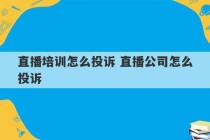 直播培训怎么投诉 直播公司怎么投诉